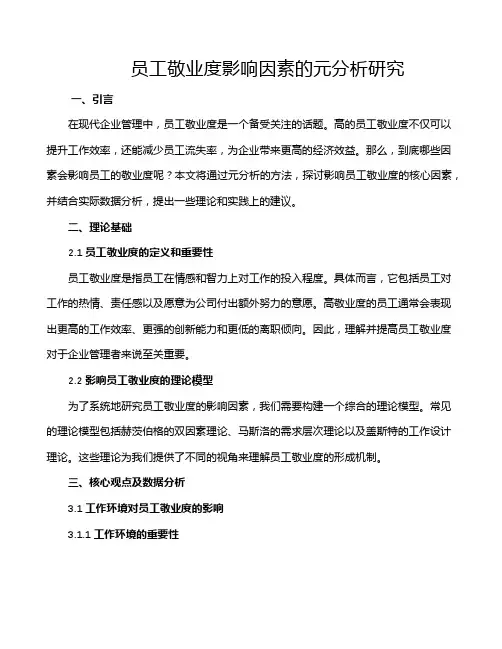 员工敬业度影响因素的元分析研究

一、引言

在现代企业管理中，员工敬业度是一个备受关注的话题。高的员工敬业度不仅可以提升工作效率，还能减少员工流失率，为企业带来更高的经济效益。那么，到底哪些因素会影响员工的敬业度呢？本文将通过元分析的方法，探讨影响员工敬业度的核心因素，并结合实际数据分析，提出一些理论和实践上的建议。

二、理论基础

2.1 员工敬业度的定义和重要性

员工敬业度是指员工在情感和智力上对工作的投入程度。具体而言，它包括员工对工作的热情、责任感以及愿意为公司付出额外努力的意愿。高敬业度的员工通常会表现出更高的工作效率、更强的创新能力和更低的离职倾向。因此，理解并提高员工敬业度对于企业管理者来说至关重要。

2.2 影响员工敬业度的理论模型

为了系统地研究员工敬业度的影响因素，我们需要构建一个综合的理论模型。常见的理论模型包括赫茨伯格的双因素理论、马斯洛的需求层次理论以及盖斯特的工作设计理论。这些理论为我们提供了不同的视角来理解员工敬业度的形成机制。

三、核心观点及数据分析

3.1 工作环境对员工敬业度的影响

3.1.1 工作环境的重要性